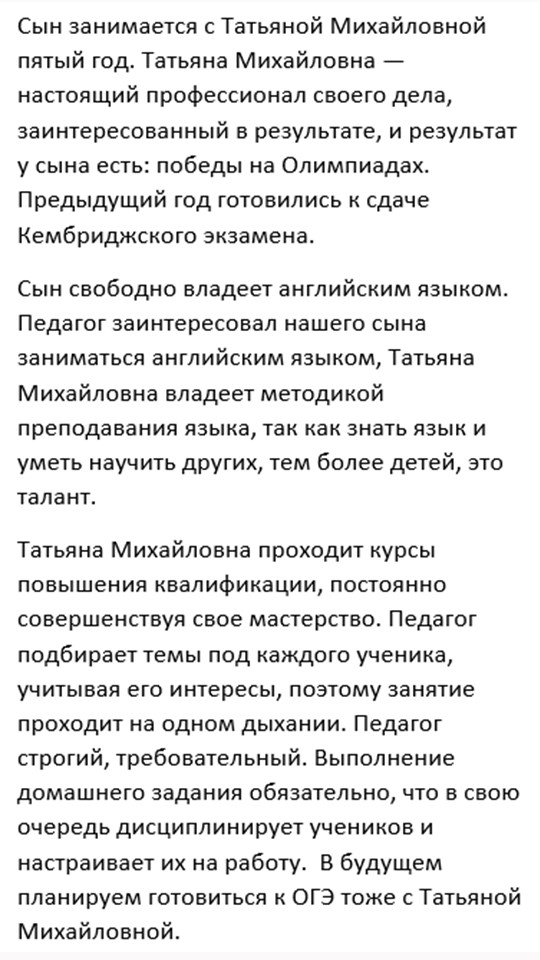 Сын занимается с Татьяной Михайловной пятый год. Татьяна Михайловна — настоящий профессионал своего дела, заинтересованный в результате, и результат у сына есть: победы на Олимпиадах. Предыдущий год готовились к сдаче Кембриджского экзамена.

Сын свободно владеет английским языком. Педагог заинтересовал нашего сына заниматься английским языком, Татьяна Михайловна владеет методикой преподавания языка, так как знать язык и уметь научить других, тем более детей, это талант.

Татьяна Михайловна проходит курсы повышения квалификации, постоянно совершенствуя свое мастерство. Педагог подбирает темы под каждого ученика, учитывая его интересы, поэтому занятие проходит на одном дыхании. Педагог строгий, требовательный. Выполнение домашнего задания обязательно, что в свою очередь дисциплинирует учеников и настраивает их на работу.  В будущем планируем готовиться к ОГЭ тоже с Татьяной Михайловной.